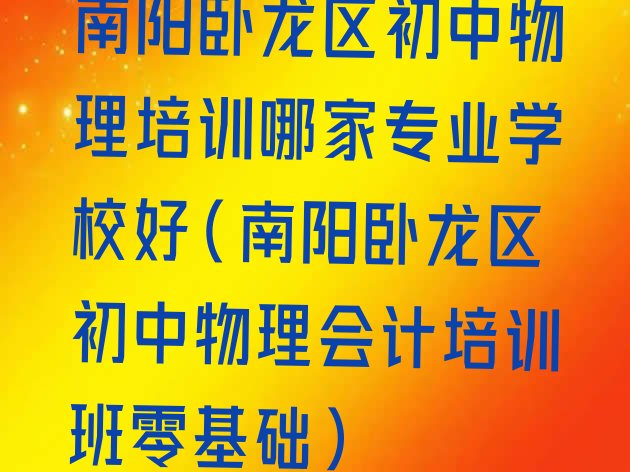 南阳卧龙区初中物理培训哪家专业学校好（南阳卧龙区初中物理会计培训班零基础）